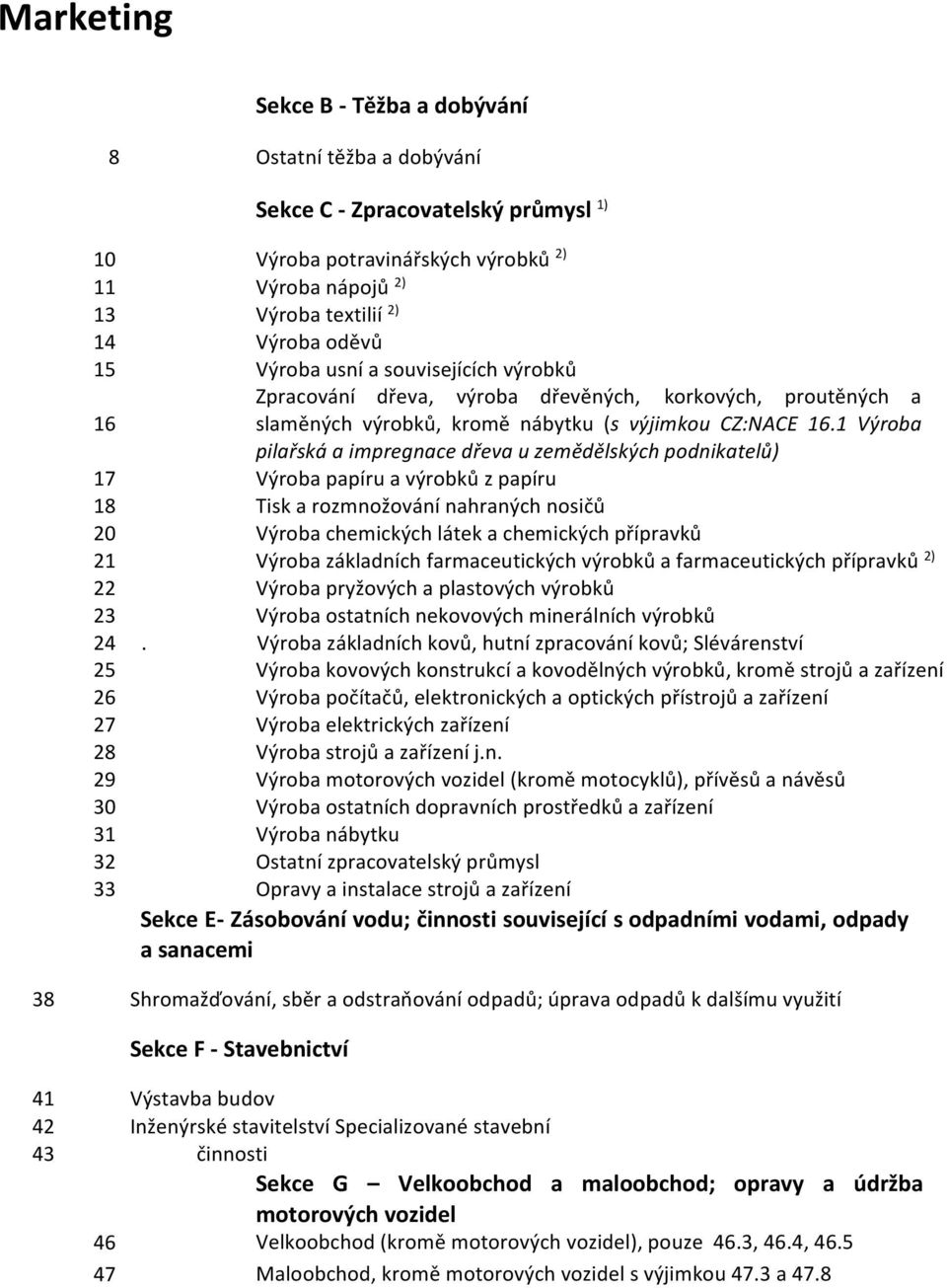 Marketing

Sekce B - Těžba a dobývání

8 Ostatní těžba a dobývání

Sekce C - Zpracovatelský průmysl $^{1)}$

10 Výroba potravinářských výrobků $^{2)}$
11 Výroba nápojů $^{2)}$
13 Výroba textilií $^{2)}$
14 Výroba oděvů
15 Výroba usní a souvisejících výrobků
16 Zpracování dřeva, výroba dřevěných, korkových, proutěných a slaměných výrobků, kromě nábytku (s výjimkou CZ:NACE 16.1 Výroba pilařská a impregnace dřeva u zemědělských podnikatelů)
17 Výroba papíru a výrobků z papíru
18 Tisk a rozmnožování nahraných nosičů
20 Výroba chemických látek a chemických přípravků
21 Výroba základních farmaceutických výrobků a farmaceutických přípravků $^{2)}$
22 Výroba pryžových a plastových výrobků
23 Výroba ostatních nekovových minerálních výrobků
24 . Výroba základních kovů, hutní zpracování kovů; Slévárenství
25 Výroba kovových konstrukcí a kovodělných výrobků, kromě strojů a zařízení
26 Výroba počítačů, elektronických a optických přístrojů a zařízení
27 Výroba elektrických zařízení
28 Výroba strojů a zařízení j.n.
29 Výroba motorových vozidel (kromě motocyklů), přívěsů a návěsů
30 Výroba ostatních dopravních prostředků a zařízení
31 Výroba nábytku
32 Ostatní zpracovatelský průmysl
33 Opravy a instalace strojů a zařízení

Sekce E- Zásobování vodu; činnosti související s odpadními vodami, odpady a sanacemi

38 Shromažďování, sběr a odstraňování odpadů; úprava odpadů k dalšímu využití

Sekce F - Stavebnictví

41 Výstavba budov
42 Inženýrské stavitelství Specializované stavební
43 činnosti

Sekce G – Velkoobchod a maloobchod; opravy a údržba motorových vozidel

46 Velkoobchod (kromě motorových vozidel), pouze 46.3, 46.4, 46.5
47 Maloobchod, kromě motorových vozidel s výjimkou 47.3 a 47.8